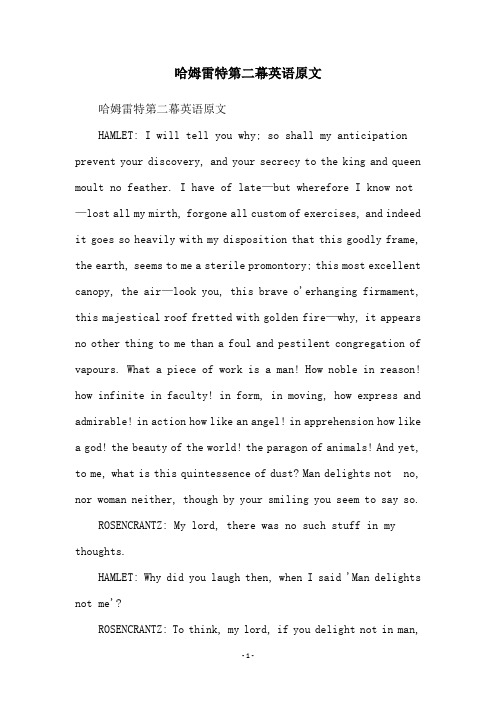 哈姆雷特第二幕英语原文

哈姆雷特第二幕英语原文

HAMLET: I will tell you why; so shall my anticipation prevent your discovery, and your secrecy to the king and queen moult no feather. I have of late—but wherefore I know not—lost all my mirth, forgone all custom of exercises, and indeed it goes so heavily with my disposition that this goodly frame, the earth, seems to me a sterile promontory; this most excellent canopy, the air—look you, this brave o'erhanging firmament, this majestical roof fretted with golden fire—why, it appears no other thing to me than a foul and pestilent congregation of vapours. What a piece of work is a man! How noble in reason! how infinite in faculty! in form, in moving, how express and admirable! in action how like an angel! in apprehension how like a god! the beauty of the world! the paragon of animals! And yet, to me, what is this quintessence of dust? Man delights not no, nor woman neither, though by your smiling you seem to say so.

ROSENCRANTZ: My lord, there was no such stuff in my thoughts.

HAMLET: Why did you laugh then, when I said 'Man delights not me'?

ROSENCRANTZ: To think, my lord, if you delight not in man,

-1-